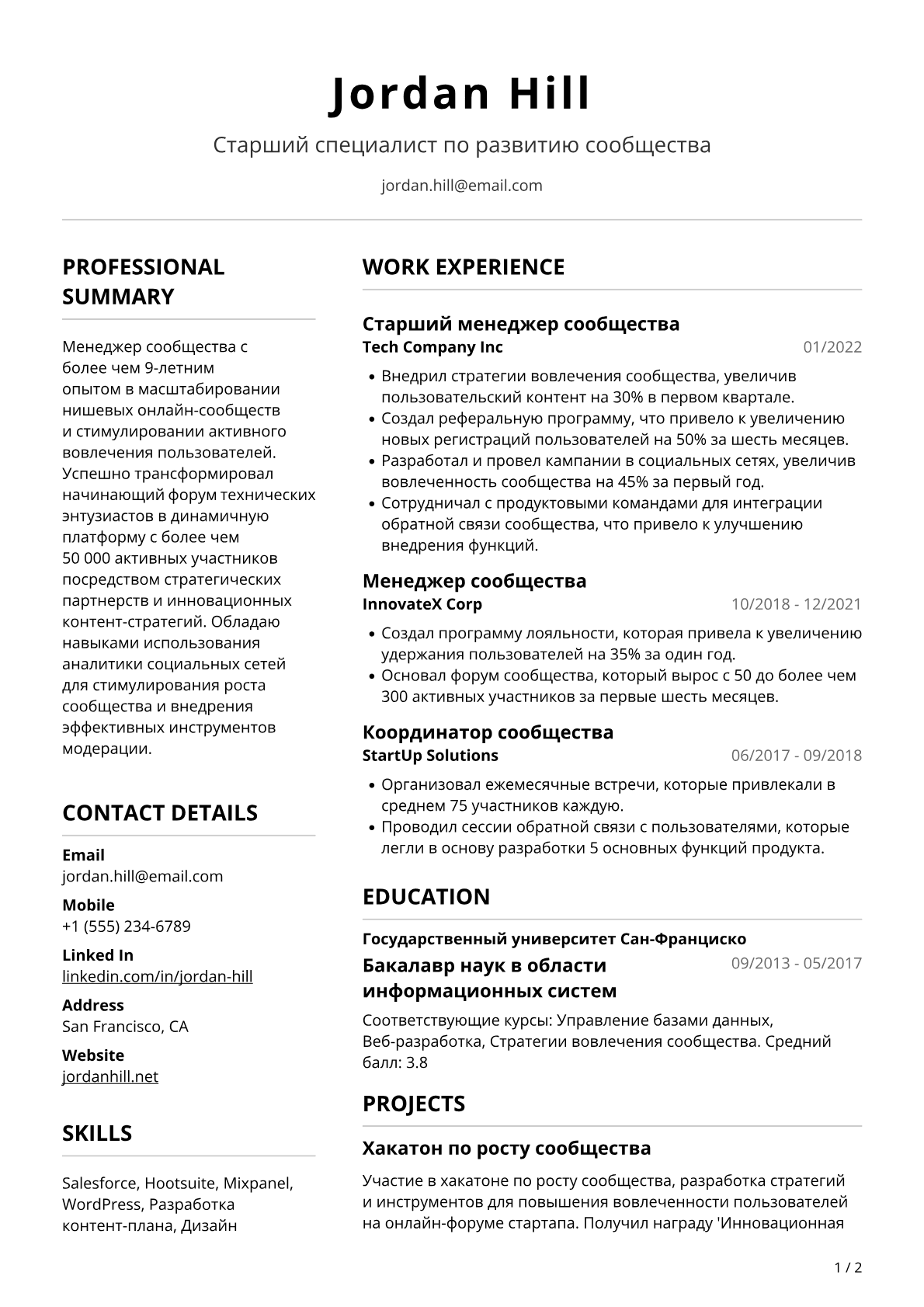 Jordan Hill

Старший специалист по развитию сообщества

jordan.hill@email.com

PROFESSIONAL SUMMARY

Менеджер сообщества с более чем 9-летним опытом в масштабировании нишевых онлайн-сообществ и стимулировании активного вовлечения пользователей. Успешно трансформировал начинающий форум технических энтузиастов в динамичную платформу с более чем 50 000 активных участников посредством стратегических партнерств и инновационных контент-стратегий. Обладаю навыками использования аналитики социальных сетей для стимулирования роста сообщества и внедрения эффективных инструментов модерации.

CONTACT DETAILS

Email
jordan.hill@email.com

Mobile
+1 (555) 234-6789

Linked In
linkedin.com/in/jordan-hill

Address
San Francisco, CA

Website
jordanhill.net

SKILLS

Salesforce, Hootsuite, Mixpanel, WordPress, Разработка контент-плана, Дизайн

WORK EXPERIENCE

Старший менеджер сообщества
Tech Company Inc
01/2022

• Внедрил стратегии вовлечения сообщества, увеличив пользовательский контент на 30% в первом квартале.
• Создал реферальную программу, что привело к увеличению новых регистраций пользователей на 50% за шесть месяцев.
• Разработал и провел кампании в социальных сетях, увеличив вовлеченность сообщества на 45% за первый год.
• Сотрудничал с продуктовыми командами для интеграции обратной связи сообщества, что привело к улучшению внедрения функций.

Менеджер сообщества
InnovateX Corp
10/2018 - 12/2021

• Создал программу лояльности, которая привела к увеличению удержания пользователей на 35% за один год.
• Основал форум сообщества, который вырос с 50 до более чем 300 активных участников за первые шесть месяцев.

Координатор сообщества
StartUp Solutions
06/2017 - 09/2018

• Организовал ежемесячные встречи, которые привлекали в среднем 75 участников каждую.
• Проводил сессии обратной связи с пользователями, которые легли в основу разработки 5 основных функций продукта.

EDUCATION

Государственный университет Сан-Франциско
Бакалавр наук в области информационных систем
09/2013 - 05/2017

Соответствующие курсы: Управление базами данных, Веб-разработка, Стратегии вовлечения сообщества. Средний балл: 3.8

PROJECTS

Хакатон по росту сообщества

Участие в хакатоне по росту сообщества, разработка стратегий и инструментов для повышения вовлеченности пользователей на онлайн-форуме стартапа. Получил награду 'Инновационная

1 / 2